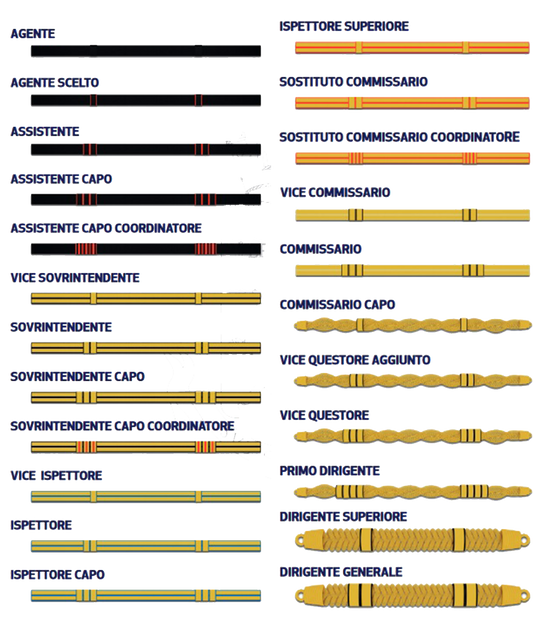 AGENTE

AGENTE SCELTO

ASSISTENTE

ASSISTENTE CAPO

ASSISTENTE CAPO COORDINATORE

VICE SOVRINTENDENTE

SOVRINTENDENTE

SOVRINTENDENTE CAPO

SOVRINTENDENTE CAPO COORDINATORE

VICE ISPETTORE

ISPETTORE

ISPETTORE CAPO

ISPETTORE SUPERIORE

SOSTITUTO COMMISSARIO

SOSTITUTO COMMISSARIO COORDINATORE

VICE COMMISSARIO

COMMISSARIO

COMMISSARIO CAPO

VICE QUESTORE AGGIUNTO

VICE QUESTORE

PRIMO DIRIGENTE

DIRIGENTE SUPERIORE

DIRIGENTE GENERALE